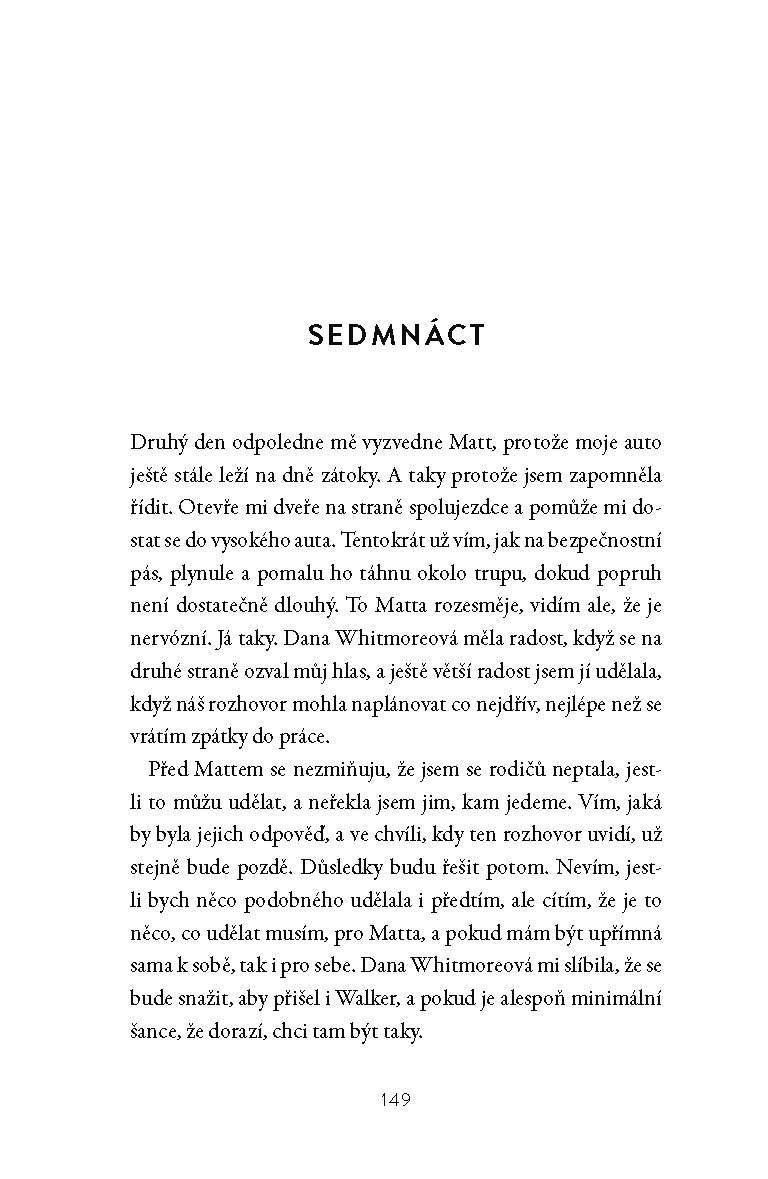 SEDMNÁCT

Druhý den odpoledne mě vyzvedne Matt, protože moje auto ještě stále leží na dně zátoky. A taky protože jsem zapomněla řídit. Otevře mi dveře na straně spolujezdce a pomůže mi dostat se do vysokého auta. Tentokrát už vím, jak na bezpečnostní pás, plynule a pomalu ho táhnu okolo trupu, dokud popruh není dostatečně dlouhý. To Matta rozesměje, vidím ale, že je nervózní. Já taky. Dana Whitmoreová měla radost, když se na druhé straně ozval můj hlas, a ještě větší radost jsem jí udělala, když náš rozhovor mohla naplánovat co nejdřív, nejlépe než se vrátím zpátky do práce.

Před Mattem se nezmiňuju, že jsem se rodičů neptala, jestli to můžu udělat, a neřekla jsem jim, kam jedeme. Vím, jaká by byla jejich odpověď, a ve chvíli, kdy ten rozhovor uvidí, už stejně bude pozdě. Důsledky budu řešit potom. Nevím, jestli bych něco podobného udělala i předtím, ale cítím, že je to něco, co udělat musím, pro Matta, a pokud mám být upřímná sama k sobě, tak i pro sebe. Dana Whitmoreová mi slíbila, že se bude snažit, aby přišel i Walker, a pokud je alespoň minimální šance, že dorazí, chci tam být taky.

149